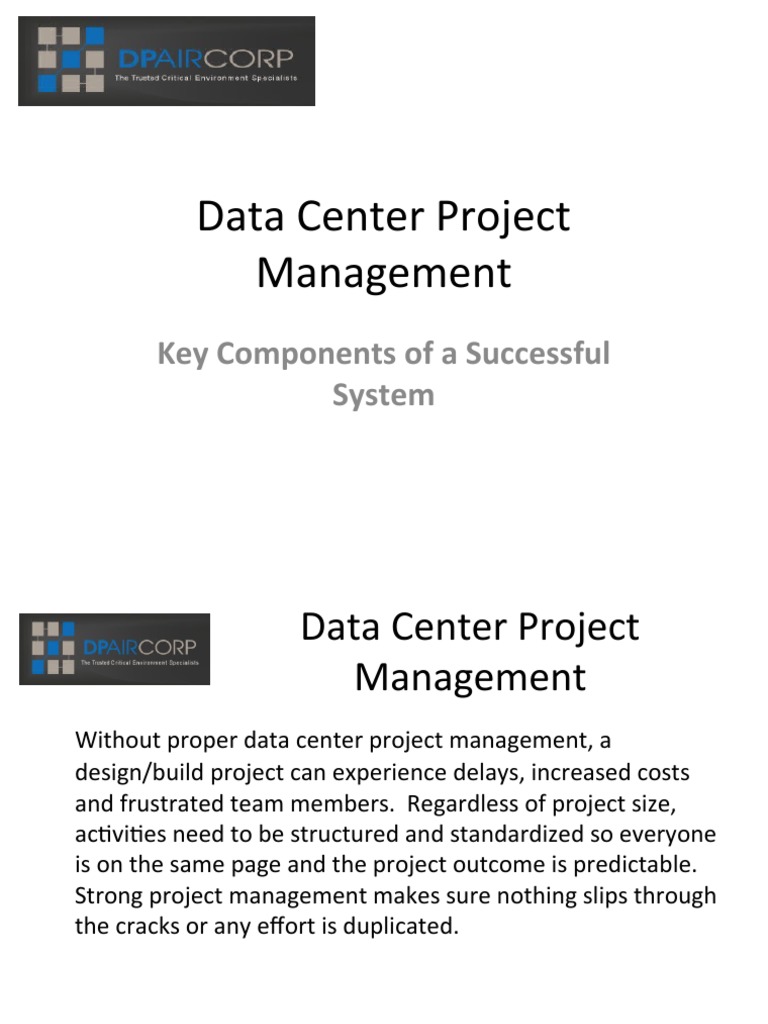 DPAIRCORP
The Trusted Critical Environment Specialists

Data Center Project Management

Key Components of a Successful System

DPAIRCORP
The Trusted Critical Environment Specialists

Data Center Project Management

Without proper data center project management, a design/build project can experience delays, increased costs and frustrated team members. Regardless of project size, activities need to be structured and standardized so everyone is on the same page and the project outcome is predictable. Strong project management makes sure nothing slips through the cracks or any effort is duplicated.